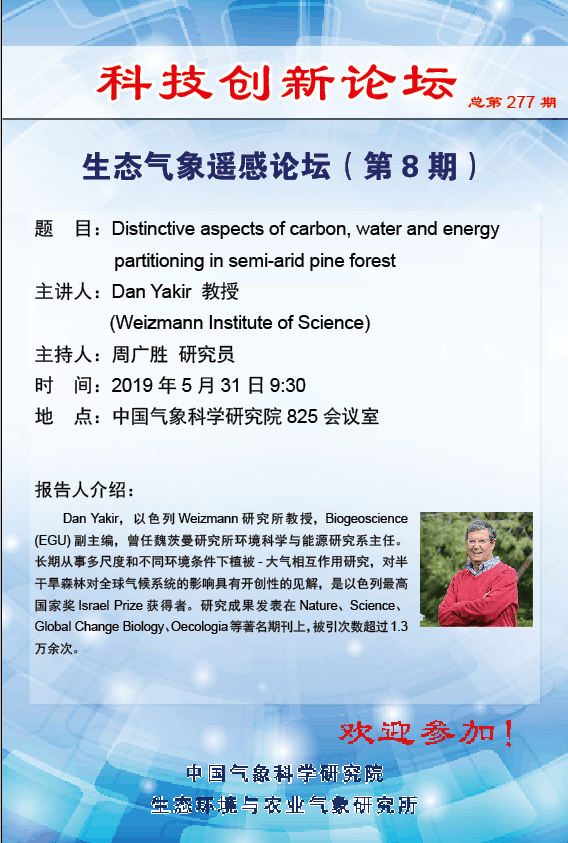 科技创新论坛

总第 277 期

生态气象遥感论坛（第 8 期）

题　目：Distinctive aspects of carbon, water and energy partitioning in semi-arid pine forest

主讲人：Dan Yakir 教授
(Weizmann Institute of Science)

主持人：周广胜 研究员

时　间：2019 年 5 月 31 日 9:30

地　点：中国气象科学研究院 825 会议室

报告人介绍：

Dan Yakir，以色列 Weizmann 研究所教授，Biogeoscience (EGU) 副主编，曾任魏茨曼研究所环境科学与能源研究系主任。长期从事多尺度和不同环境条件下植被 - 大气相互作用研究，对半干旱森林对全球气候系统的影响具有开创性的见解，是以色列最高国家奖 Israel Prize 获得者。研究成果发表在 Nature、Science、Global Change Biology、Oecologia 等著名期刊上，被引次数超过 1.3 万余次。

欢迎参加！

中国气象科学研究院
生态环境与农业气象研究所